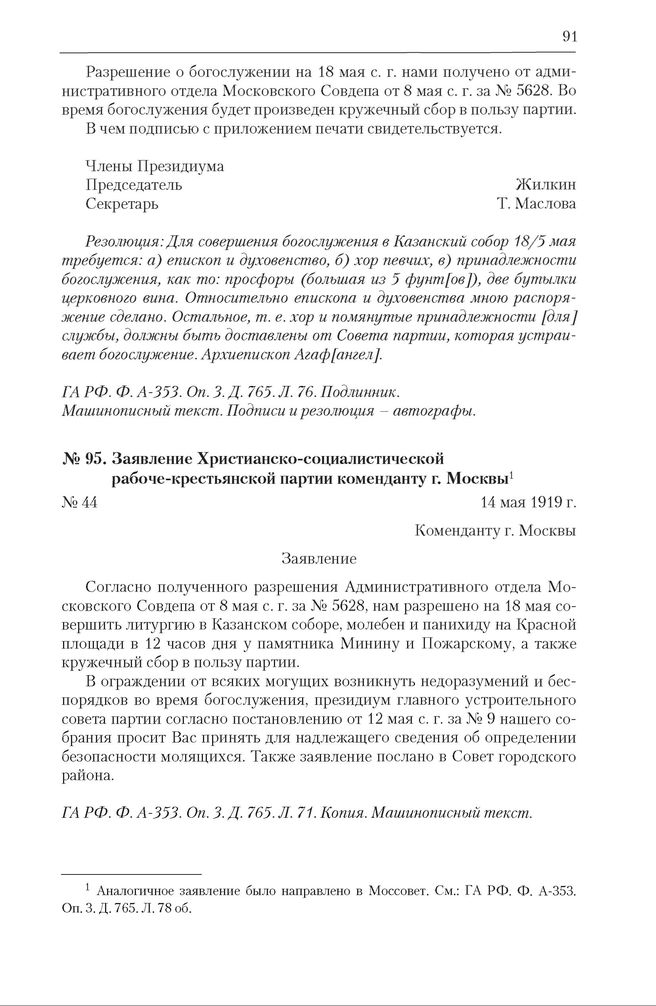 91

Разрешение о богослужении на 18 мая с. г. нами получено от административного отдела Московского Совдепа от 8 мая с. г. за № 5628. Во время богослужения будет произведен кружечный сбор в пользу партии.

В чем подписью с приложением печати свидетельствуется.

Члены Президиума
Председатель Жилкин
Секретарь Т. Маслова

Резолюция: Для совершения богослужения в Казанский собор 18/5 мая требуется: а) епископ и духовенство, б) хор певчих, в) принадлежности богослужения, как то: просфоры (большая из 5 фунт[ов]), две бутылки церковного вина. Относительно епископа и духовенства мною распоряжение сделано. Остальное, т. е. хор и помянутые принадлежности [для] службы, должны быть доставлены от Совета партии, которая устраивает богослужение. Архиепископ Агаф[ангел].

ГА РФ. Ф. А-353. Оп. 3. Д. 765. Л. 76. Подлинник.
Машинописный текст. Подписи и резолюция – автографы.

№ 95. Заявление Христианско-социалистической рабоче-крестьянской партии коменданту г. Москвы$^1$

№ 44 14 мая 1919 г.

Коменданту г. Москвы

Заявление

Согласно полученного разрешения Административного отдела Московского Совдепа от 8 мая с. г. за № 5628, нам разрешено на 18 мая совершить литургию в Казанском соборе, молебен и панихиду на Красной площади в 12 часов дня у памятника Минину и Пожарскому, а также кружечный сбор в пользу партии.

В ограждении от всяких могущих возникнуть недоразумений и беспорядков во время богослужения, президиум главного устроительного совета партии согласно постановлению от 12 мая с. г. за № 9 нашего собрания просит Вас принять для надлежащего сведения об определении безопасности молящихся. Также заявление послано в Совет городского района.

ГА РФ. Ф. А-353. Оп. 3. Д. 765. Л. 71. Копия. Машинописный текст.

$^1$ Аналогичное заявление было направлено в Моссовет. См.: ГА РФ. Ф. А-353. Оп. 3. Д. 765. Л. 78 об.